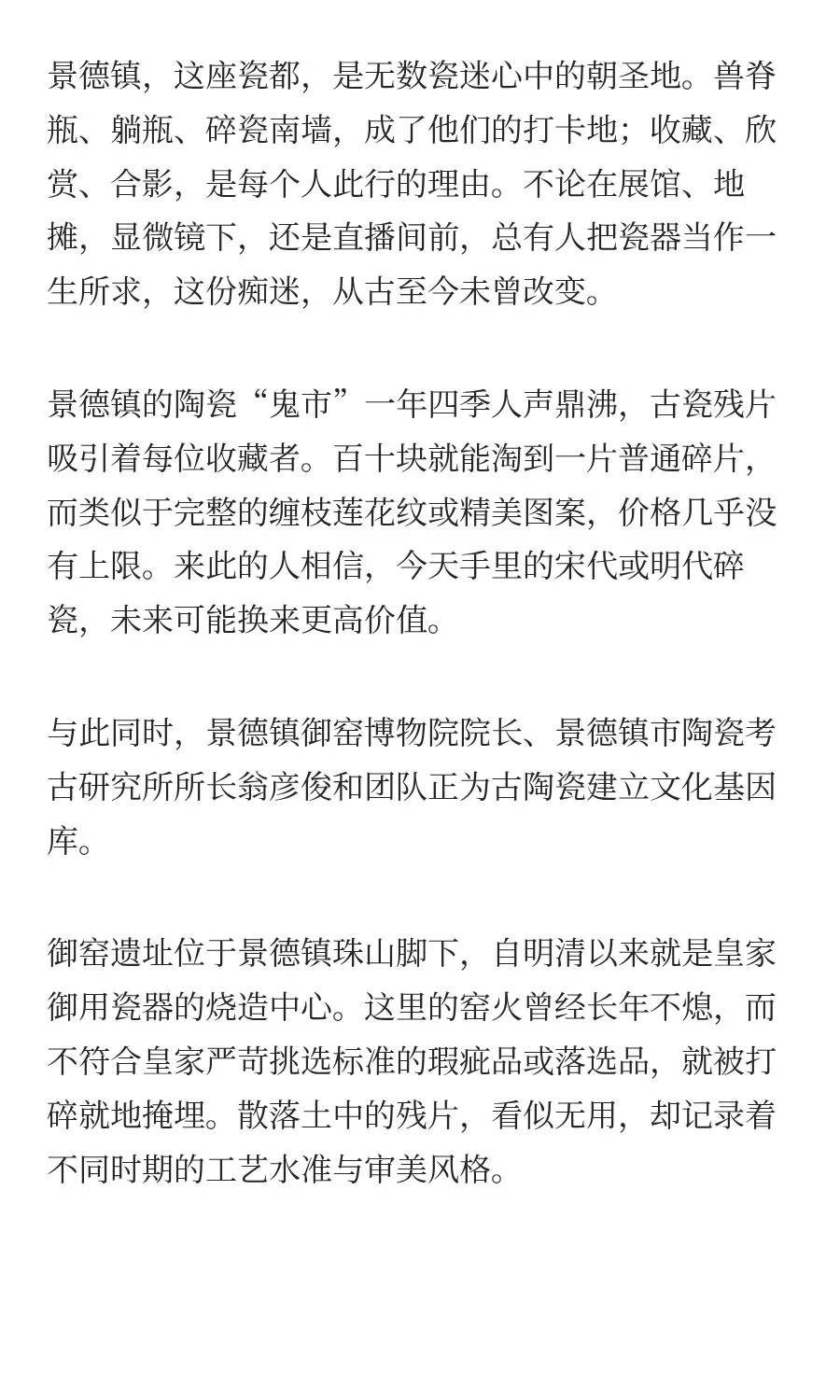 景德镇，这座瓷都，是无数瓷迷心中的朝圣地。兽脊瓶、躺瓶、碎瓷南墙，成了他们的打卡地；收藏、欣赏、合影，是每个人此行的理由。不论在展馆、地摊，显微镜下，还是直播间前，总有人把瓷器当作一生所求，这份痴迷，从古至今未曾改变。

景德镇的陶瓷“鬼市”一年四季人声鼎沸，古瓷残片吸引着每位收藏者。百十块就能淘到一片普通碎片，而类似于完整的缠枝莲花纹或精美图案，价格几乎没有上限。来此的人相信，今天手里的宋代或明代碎瓷，未来可能换来更高价值。

与此同时，景德镇御窑博物院院长、景德镇市陶瓷考古研究所所长翁彦俊和团队正为古陶瓷建立文化基因库。

御窑遗址位于景德镇珠山脚下，自明清以来就是皇家御用瓷器的烧造中心。这里的窑火曾经长年不熄，而不符合皇家严苛挑选标准的瑕疵品或落选品，就被打碎就地掩埋。散落土中的残片，看似无用，却记录着不同时期的工艺水准与审美风格。